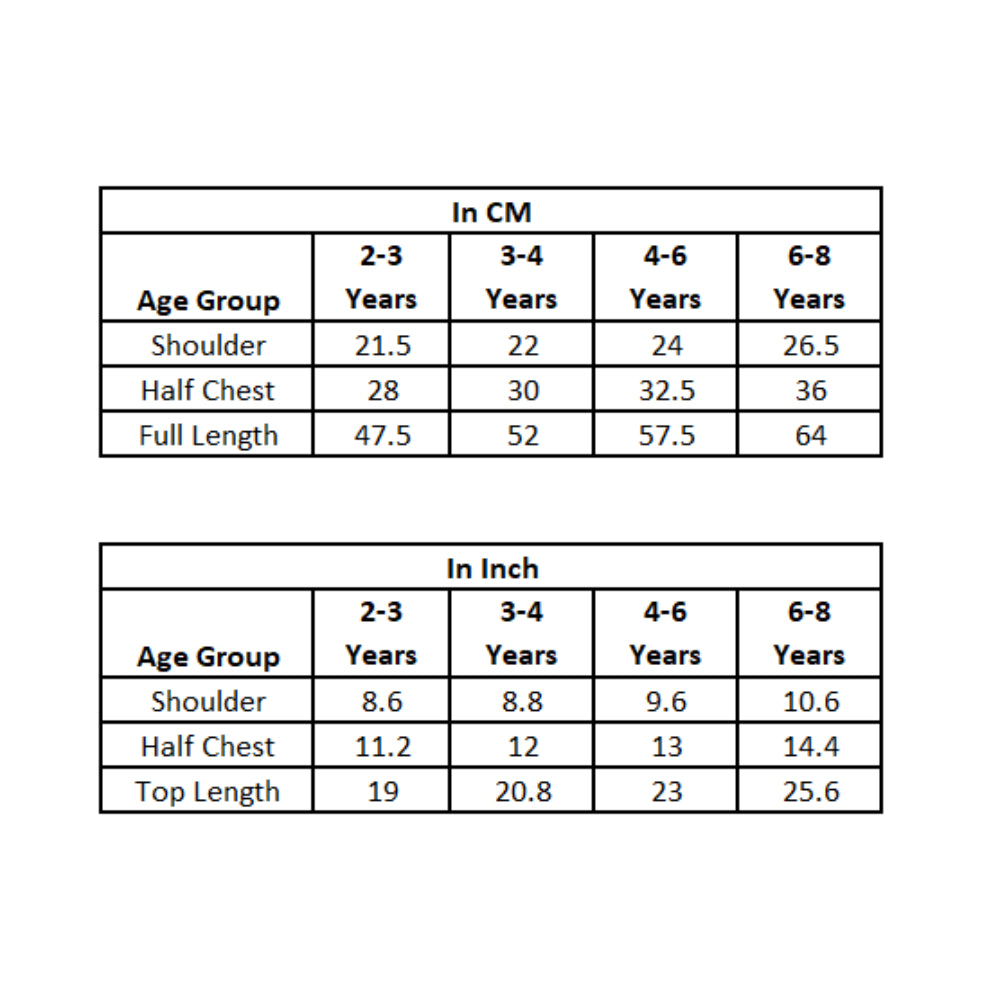 In CM

| Age Group | 2-3 Years | 3-4 Years | 4-6 Years | 6-8 Years |
|---|---|---|---|---|
| Shoulder | 21.5 | 22 | 24 | 26.5 |
| Half Chest | 28 | 30 | 32.5 | 36 |
| Full Length | 47.5 | 52 | 57.5 | 64 |

In Inch

| Age Group | 2-3 Years | 3-4 Years | 4-6 Years | 6-8 Years |
|---|---|---|---|---|
| Shoulder | 8.6 | 8.8 | 9.6 | 10.6 |
| Half Chest | 11.2 | 12 | 13 | 14.4 |
| Top Length | 19 | 20.8 | 23 | 25.6 |